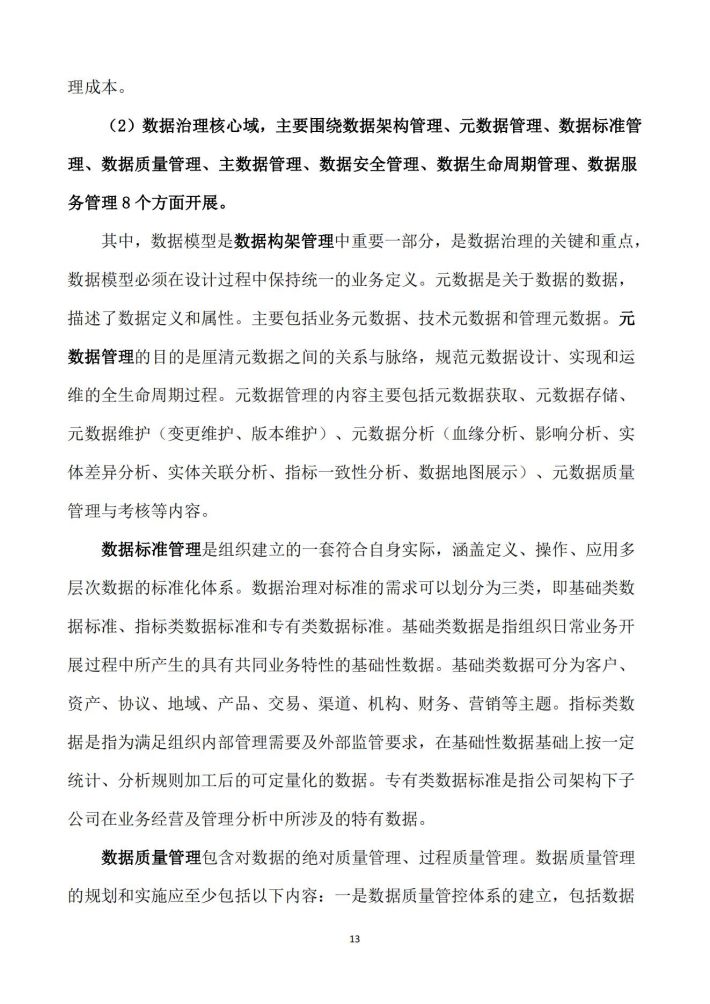 理成本。

（2）数据治理核心域，主要围绕数据架构管理、元数据管理、数据标准管理、数据质量管理、主数据管理、数据安全管理、数据生命周期管理、数据服务管理 8 个方面开展。

其中，数据模型是数据构架管理中重要一部分，是数据治理的关键和重点，数据模型必须在设计过程中保持统一的业务定义。元数据是关于数据的数据，描述了数据定义和属性。主要包括业务元数据、技术元数据和管理元数据。元数据管理的目的是厘清元数据之间的关系与脉络，规范元数据设计、实现和运维的全生命周期过程。元数据管理的内容主要包括元数据获取、元数据存储、元数据维护（变更维护、版本维护）、元数据分析（血缘分析、影响分析、实体差异分析、实体关联分析、指标一致性分析、数据地图展示）、元数据质量管理与考核等内容。

数据标准管理是组织建立的一套符合自身实际，涵盖定义、操作、应用多层次数据的标准化体系。数据治理对标准的需求可以划分为三类，即基础类数据标准、指标类数据标准和专有类数据标准。基础类数据是指组织日常业务开展过程中所产生的具有共同业务特性的基础性数据。基础类数据可分为客户、资产、协议、地域、产品、交易、渠道、机构、财务、营销等主题。指标类数据是指为满足组织内部管理需要及外部监管要求，在基础性数据基础上按一定统计、分析规则加工后的可定量化的数据。专有类数据标准是指公司架构下子公司在业务经营及管理分析中所涉及的特有数据。

数据质量管理包含对数据的绝对质量管理、过程质量管理。数据质量管理的规划和实施应至少包括以下内容：一是数据质量管控体系的建立，包括数据

13